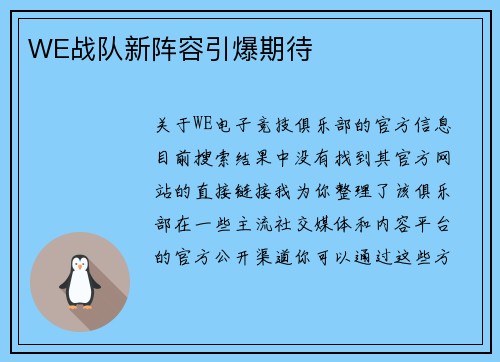 WE战队新阵容引爆期待

关于WE电子竞技俱乐部的官方信息目前搜索结果中没有找到其官方网站的直接链接我为你整理了该俱乐部在一些主流社交媒体和内容平台的官方公开渠道你可以通过这些方